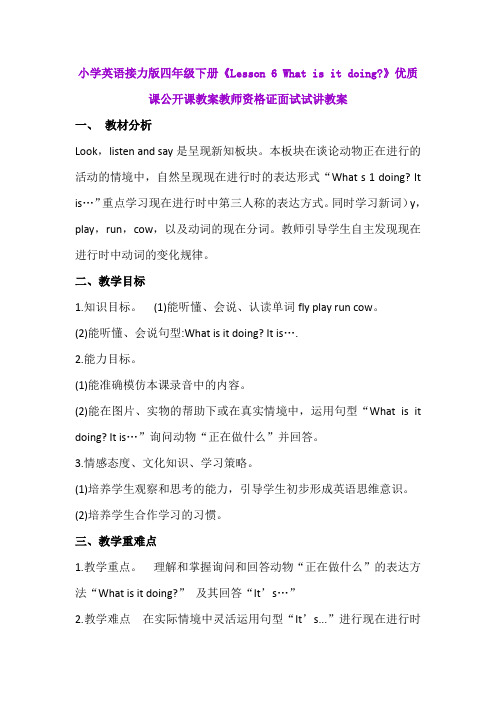 小学英语接力版四年级下册《Lesson 6 What is it doing?》优质课公开课教案教师资格证面试试讲教案

一、 教材分析

Look，listen and say 是呈现新知板块。本板块在谈论动物正在进行的活动的情境中，自然呈现现在进行时的表达形式“What s 1 doing? It is…”重点学习现在进行时中第三人称的表达方式。同时学习新词）y，play，run，cow，以及动词的现在分词。教师引导学生自主发现现在进行时中动词的变化规律。

二、教学目标

1.知识目标。 (1)能听懂、会说、认读单词 fly play run cow。

(2)能听懂、会说句型:What is it doing? It is….

2.能力目标。

(1)能准确模仿本课录音中的内容。

(2)能在图片、实物的帮助下或在真实情境中，运用句型“What is it doing? It is…”询问动物“正在做什么”并回答。

3.情感态度、文化知识、学习策略。

(1)培养学生观察和思考的能力，引导学生初步形成英语思维意识。

(2)培养学生合作学习的习惯。

三、教学重难点

1.教学重点。 理解和掌握询问和回答动物“正在做什么”的表达方法“What is it doing?” 及其回答“It’s…”

2.教学难点 在实际情境中灵活运用句型“It’s...”进行现在进行时